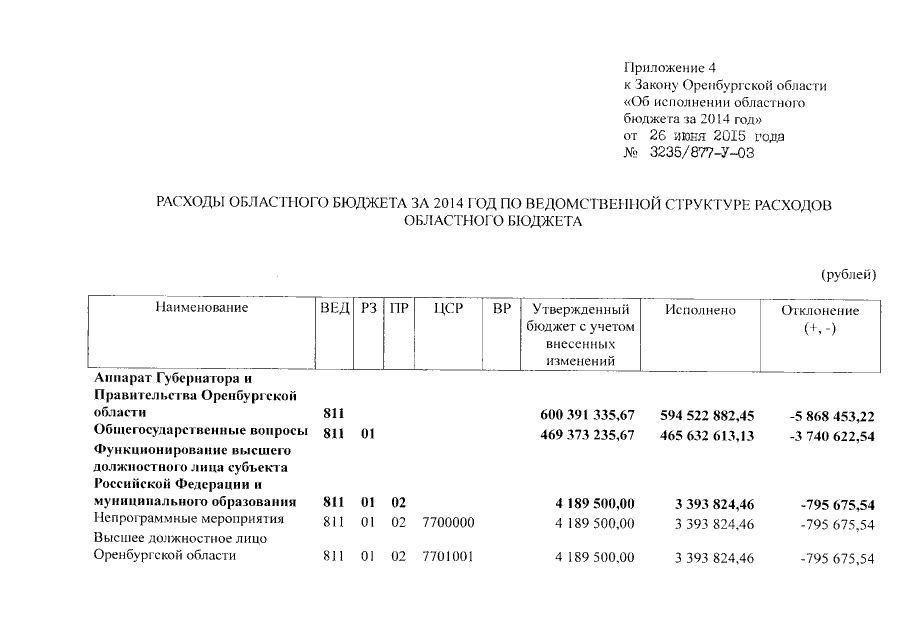 Приложение 4
к Закону Оренбургской области
«Об исполнении областного бюджета за 2014 год»
от 26 июня 2015 года
№ 3235/877-У-ОЗ

РАСХОДЫ ОБЛАСТНОГО БЮДЖЕТА ЗА 2014 ГОД ПО ВЕДОМСТВЕННОЙ СТРУКТУРЕ РАСХОДОВ ОБЛАСТНОГО БЮДЖЕТА

(рублей)

| Наименование | ВЕД | РЗ | ПР | ЦСР | ВР | Утвержденный бюджет с учетом внесенных изменений | Исполнено | Отклонение (+, -) |
|---|---|---|---|---|---|---|---|---|
| Аппарат Губернатора и Правительства Оренбургской области | 811 | | | | | 600 391 335,67 | 594 522 882,45 | -5 868 453,22 |
| Общегосударственные вопросы | 811 | 01 | | | | 469 373 235,67 | 465 632 613,13 | -3 740 622,54 |
| Функционирование высшего должностного лица субъекта Российской Федерации и муниципального образования | 811 | 01 | 02 | | | 4 189 500,00 | 3 393 824,46 | -795 675,54 |
| Непрограммные мероприятия | 811 | 01 | 02 | 7700000 | | 4 189 500,00 | 3 393 824,46 | -795 675,54 |
| Высшее должностное лицо Оренбургской области | 811 | 01 | 02 | 7701001 | | 4 189 500,00 | 3 393 824,46 | -795 675,54 |